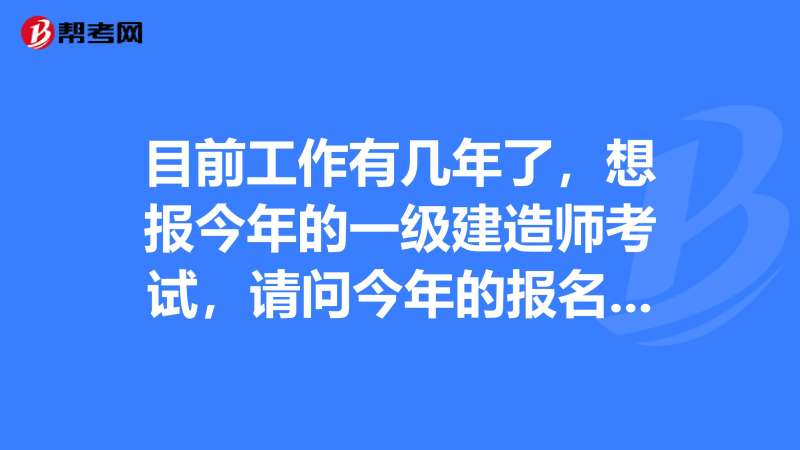 帮考网

目前工作有几年了，想报今年的一级建造师考试，请问今年的报名...